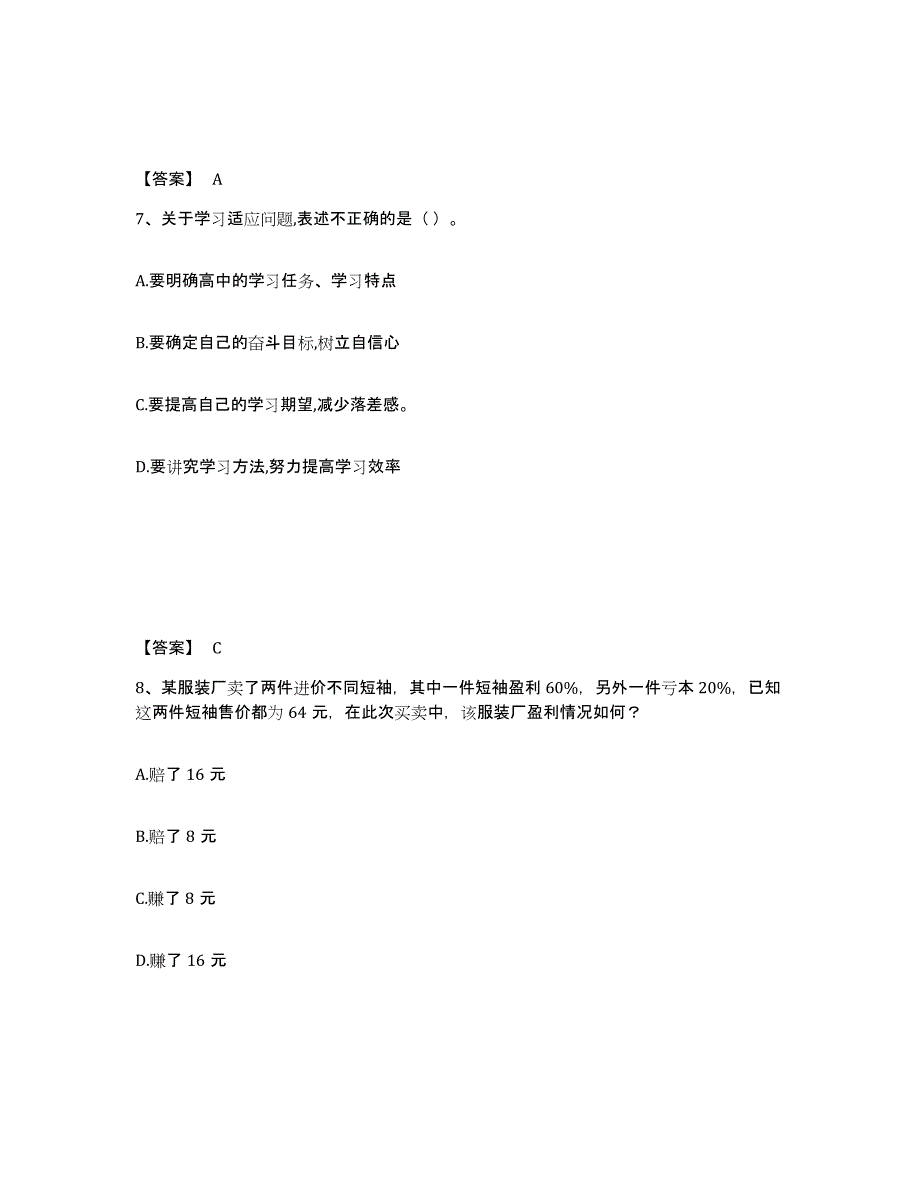 【答案】 A

7、关于学习适应问题,表述不正确的是（）。

A.要明确高中的学习任务、学习特点

B.要确定自己的奋斗目标,树立自信心

C.要提高自己的学习期望,减少落差感。

D.要讲究学习方法,努力提高学习效率

【答案】 C

8、某服装厂卖了两件进价不同短袖，其中一件短袖盈利 60%，另外一件亏本 20%，已知这两件短袖售价都为 64 元，在此次买卖中，该服装厂盈利情况如何？

A.赔了 16 元

B.赔了 8 元

C.赚了 8 元

D.赚了 16 元